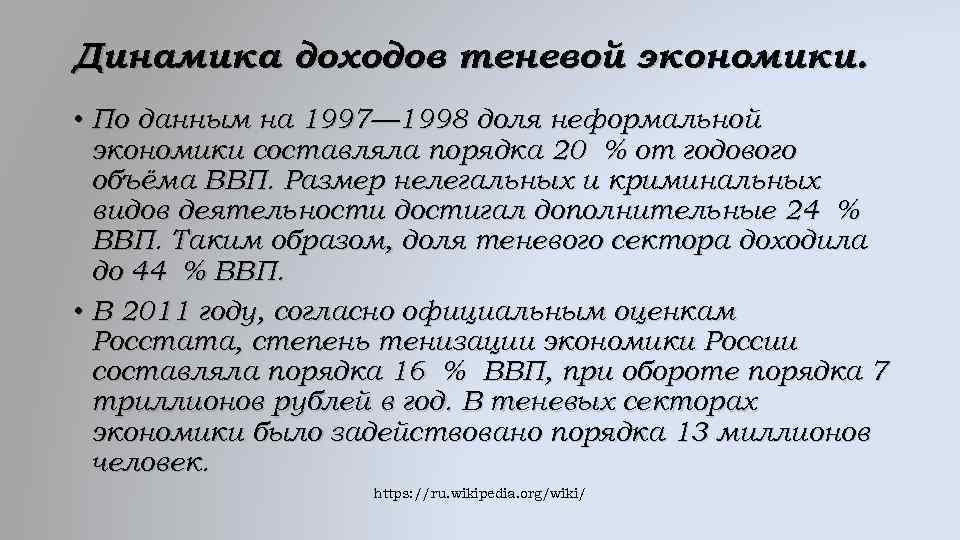 Динамика доходов теневой экономики.

• По данным на 1997—1998 доля неформальной экономики составляла порядка 20 % от годового объёма ВВП. Размер нелегальных и криминальных видов деятельности достигал дополнительные 24 % ВВП. Таким образом, доля теневого сектора доходила до 44 % ВВП.

• В 2011 году, согласно официальным оценкам Росстата, степень тенизации экономики России составляла порядка 16 % ВВП, при обороте порядка 7 триллионов рублей в год. В теневых секторах экономики было задействовано порядка 13 миллионов человек.

https://ru.wikipedia.org/wiki/